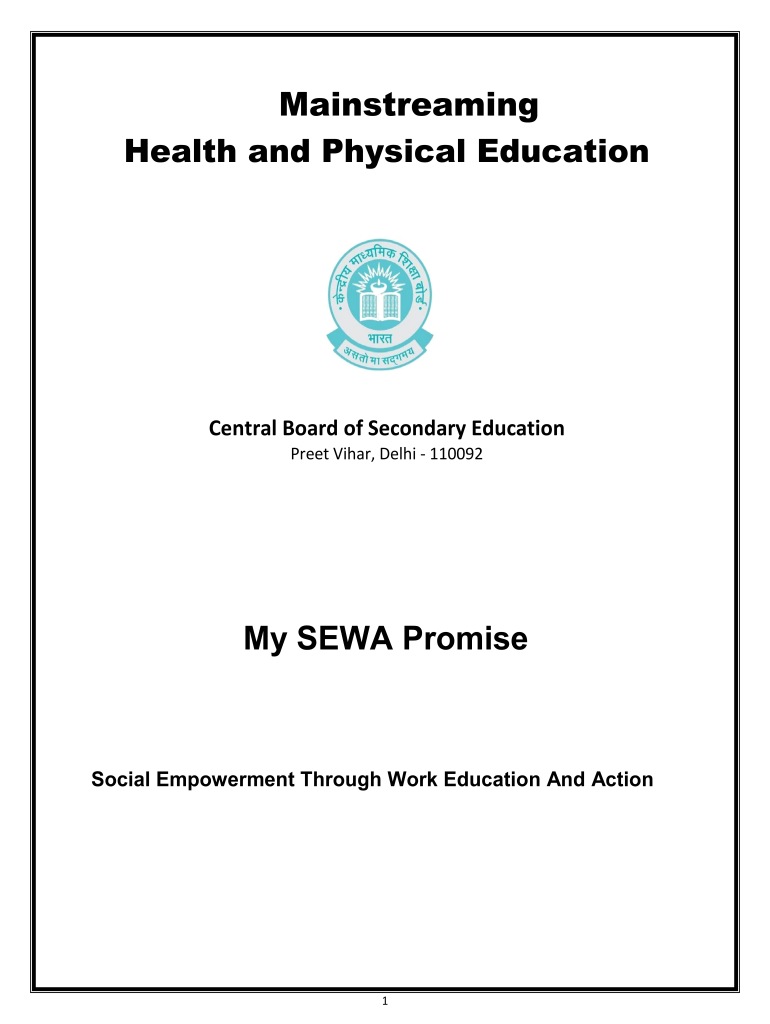 Mainstreaming
Health and Physical Education

केन्द्रीय माध्यमिक शिक्षा बोर्ड
भारत
असतो मा सद्गमय

Central Board of Secondary Education
Preet Vihar, Delhi - 110092

My SEWA Promise

Social Empowerment Through Work Education And Action

1